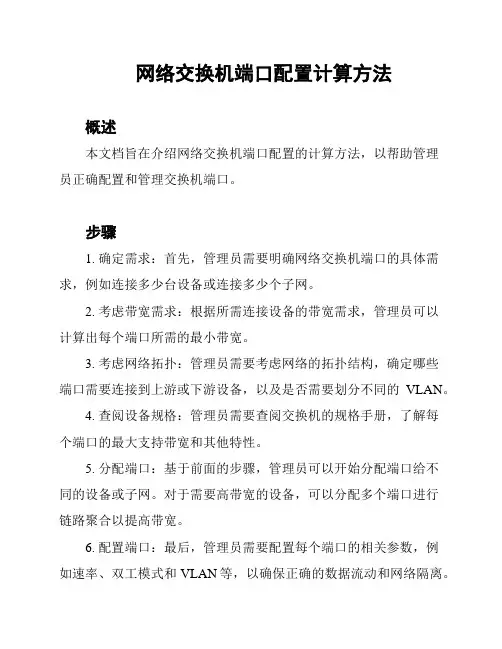 网络交换机端口配置计算方法

概述

本文档旨在介绍网络交换机端口配置的计算方法，以帮助管理员正确配置和管理交换机端口。

步骤

1. 确定需求：首先，管理员需要明确网络交换机端口的具体需求，例如连接多少台设备或连接多少个子网。

2. 考虑带宽需求：根据所需连接设备的带宽需求，管理员可以计算出每个端口所需的最小带宽。

3. 考虑网络拓扑：管理员需要考虑网络的拓扑结构，确定哪些端口需要连接到上游或下游设备，以及是否需要划分不同的 VLAN。

4. 查阅设备规格：管理员需要查阅交换机的规格手册，了解每个端口的最大支持带宽和其他特性。

5. 分配端口：基于前面的步骤，管理员可以开始分配端口给不同的设备或子网。对于需要高带宽的设备，可以分配多个端口进行链路聚合以提高带宽。

6. 配置端口：最后，管理员需要配置每个端口的相关参数，例如速率、双工模式和 VLAN 等，以确保正确的数据流动和网络隔离。